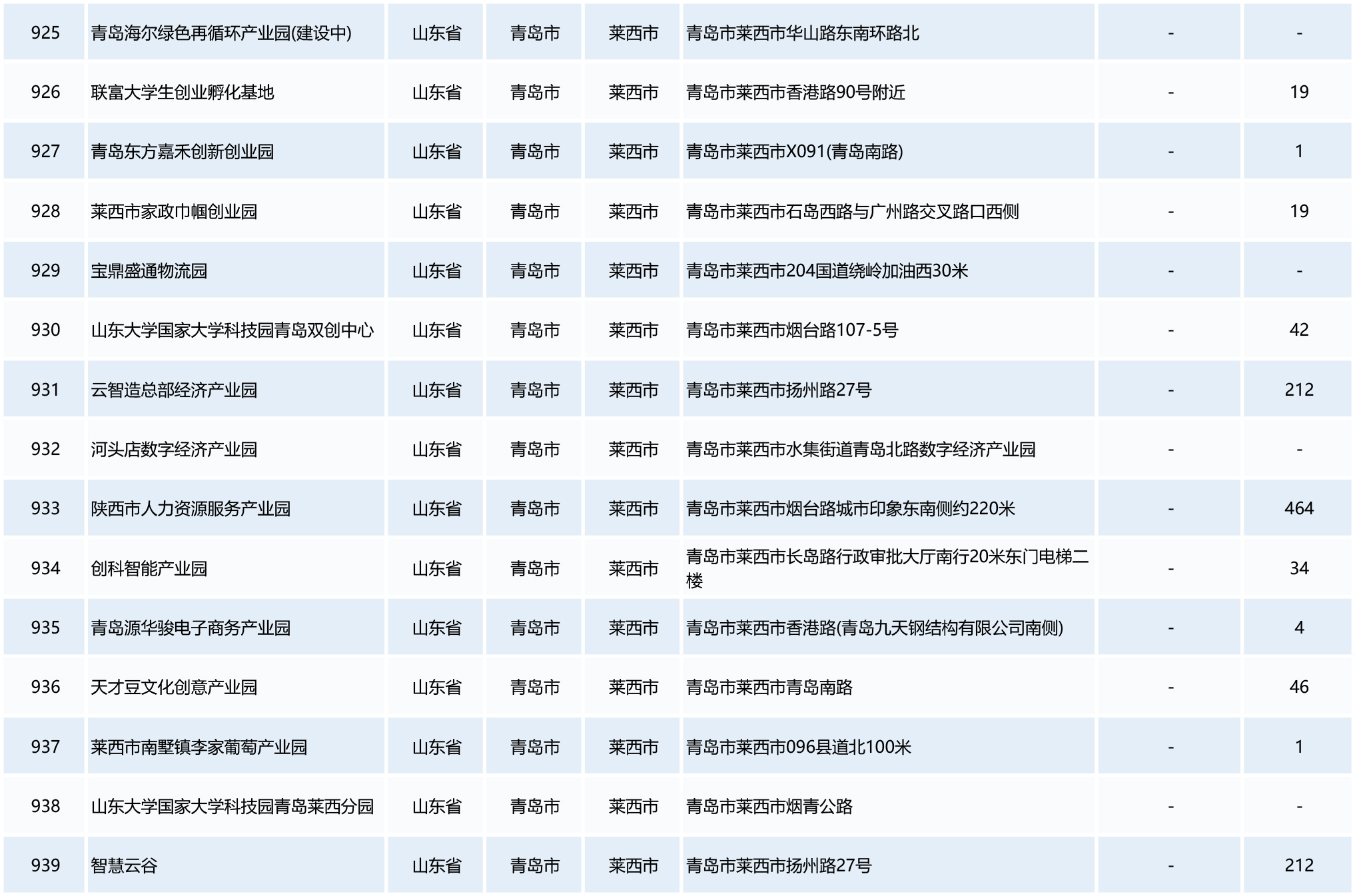 | 925 | 青岛海尔绿色再循环产业园(建设中) | 山东省 | 青岛市 | 莱西市 | 青岛市莱西市华山路东南环路北 | - | - |
|---|---|---|---|---|---|---|---|
| 926 | 联富大学生创业孵化基地 | 山东省 | 青岛市 | 莱西市 | 青岛市莱西市香港路90号附近 | - | 19 |
| 927 | 青岛东方嘉禾创新创业园 | 山东省 | 青岛市 | 莱西市 | 青岛市莱西市X091(青岛南路) | - | 1 |
| 928 | 莱西市家政巾帼创业园 | 山东省 | 青岛市 | 莱西市 | 青岛市莱西市石岛西路与广州路交叉路口西侧 | - | 19 |
| 929 | 宝鼎盛通物流园 | 山东省 | 青岛市 | 莱西市 | 青岛市莱西市204国道绕岭加油西30米 | - | - |
| 930 | 山东大学国家大学科技园青岛双创中心 | 山东省 | 青岛市 | 莱西市 | 青岛市莱西市烟台路107-5号 | - | 42 |
| 931 | 云智造总部经济产业园 | 山东省 | 青岛市 | 莱西市 | 青岛市莱西市扬州路27号 | - | 212 |
| 932 | 河头店数字经济产业园 | 山东省 | 青岛市 | 莱西市 | 青岛市莱西市水集街道青岛北路数字经济产业园 | - | - |
| 933 | 陕西市人力资源服务产业园 | 山东省 | 青岛市 | 莱西市 | 青岛市莱西市烟台路城市印象东南侧约220米 | - | 464 |
| 934 | 创科智能产业园 | 山东省 | 青岛市 | 莱西市 | 青岛市莱西市长岛路行政审批大厅南行20米东门电梯二楼 | - | 34 |
| 935 | 青岛源华骏电子商务产业园 | 山东省 | 青岛市 | 莱西市 | 青岛市莱西市香港路(青岛九天钢结构有限公司南侧) | - | 4 |
| 936 | 天才豆文化创意产业园 | 山东省 | 青岛市 | 莱西市 | 青岛市莱西市青岛南路 | - | 46 |
| 937 | 莱西市南墅镇李家葡萄产业园 | 山东省 | 青岛市 | 莱西市 | 青岛市莱西市096县道北100米 | - | 1 |
| 938 | 山东大学国家大学科技园青岛莱西分园 | 山东省 | 青岛市 | 莱西市 | 青岛市莱西市烟青公路 | - | - |
| 939 | 智慧云谷 | 山东省 | 青岛市 | 莱西市 | 青岛市莱西市扬州路27号 | - | 212 |